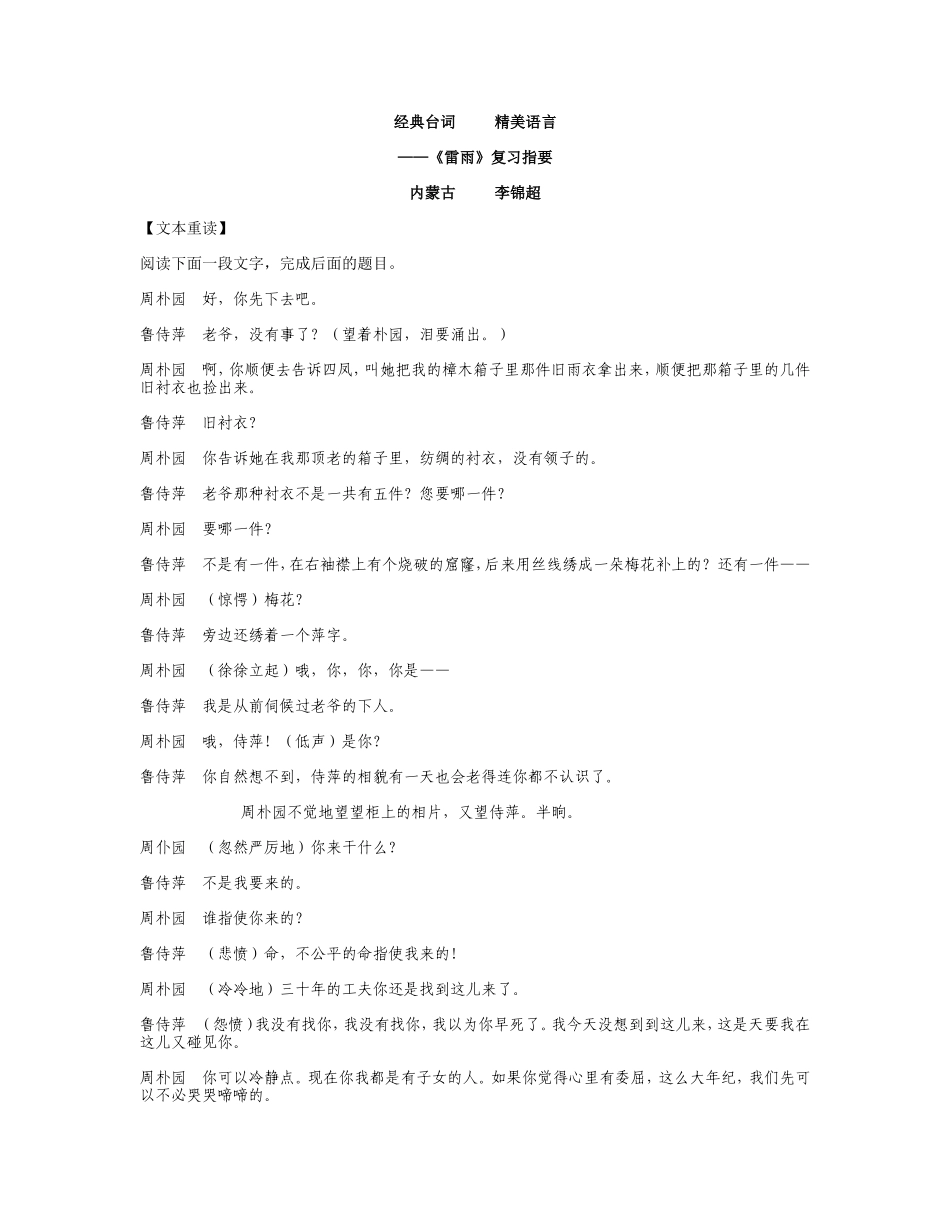 经典台词　　精美语言

——《雷雨》复习指要

内蒙古　　李锦超

【文本重读】

阅读下面一段文字，完成后面的题目。

周朴园　好，你先下去吧。

鲁侍萍　老爷，没有事了？（望着朴园，泪要涌出。）

周朴园　啊，你顺便去告诉四凤，叫她把我的樟木箱子里那件旧雨衣拿出来，顺便把那箱子里的几件旧衬衣也捡出来。

鲁侍萍　旧衬衣？

周朴园　你告诉她在我那顶老的箱子里，纺绸的衬衣，没有领子的。

鲁侍萍　老爷那种衬衣不是一共有五件？您要哪一件？

周朴园　要哪一件？

鲁侍萍　不是有一件，在右袖襟上有个烧破的窟窿，后来用丝线绣成一朵梅花补上的？还有一件——

周朴园　（惊愕）梅花？

鲁侍萍　旁边还绣着一个萍字。

周朴园　（徐徐立起）哦，你，你，你是——

鲁侍萍　我是从前伺候过老爷的下人。

周朴园　哦，侍萍！（低声）是你？

鲁侍萍　你自然想不到，侍萍的相貌有一天也会老得连你都不认识了。

周朴园不觉地望望柜上的相片，又望侍萍。半晌。

周仆园　（忽然严厉地）你来干什么？

鲁侍萍　不是我要来的。

周朴园　谁指使你来的？

鲁侍萍　（悲愤）命，不公平的命指使我来的！

周朴园　（冷冷地）三十年的工夫你还是找到这儿来了。

鲁侍萍　（怨愤）我没有找你，我没有找你，我以为你早死了。我今天没想到到这儿来，这是天要我在这儿又碰见你。

周朴园　你可以冷静点。现在你我都是有子女的人。如果你觉得心里有委屈，这么大年纪，我们先可以不必哭哭啼啼的。